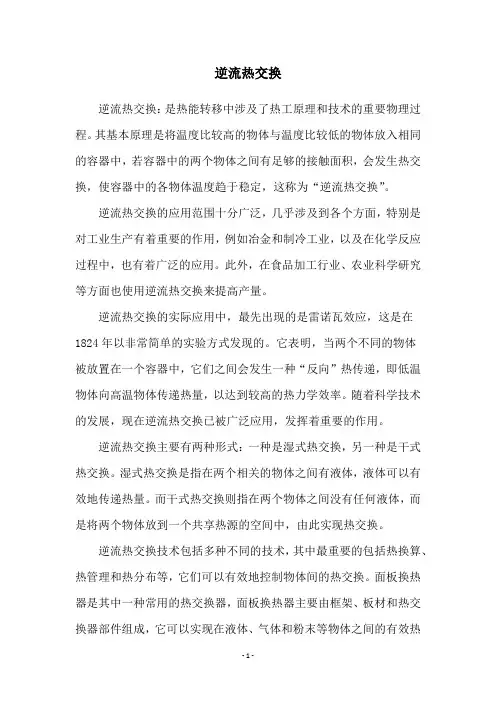 逆流热交换

逆流热交换：是热能转移中涉及了热工原理和技术的重要物理过程。其基本原理是将温度比较高的物体与温度比较低的物体放入相同的容器中，若容器中的两个物体之间有足够的接触面积，会发生热交换，使容器中的各物体温度趋于稳定，这称为“逆流热交换”。

逆流热交换的应用范围十分广泛，几乎涉及到各个方面，特别是对工业生产有着重要的作用，例如冶金和制冷工业，以及在化学反应过程中，也有着广泛的应用。此外，在食品加工行业、农业科学研究等方面也使用逆流热交换来提高产量。

逆流热交换的实际应用中，最先出现的是雷诺瓦效应，这是在1824年以非常简单的实验方式发现的。它表明，当两个不同的物体被放置在一个容器中，它们之间会发生一种“反向”热传递，即低温物体向高温物体传递热量，以达到较高的热力学效率。随着科学技术的发展，现在逆流热交换已被广泛应用，发挥着重要的作用。

逆流热交换主要有两种形式：一种是湿式热交换，另一种是干式热交换。湿式热交换是指在两个相关的物体之间有液体，液体可以有效地传递热量。而干式热交换则指在两个物体之间没有任何液体，而是将两个物体放到一个共享热源的空间中，由此实现热交换。

逆流热交换技术包括多种不同的技术，其中最重要的包括热换算、热管理和热分布等，它们可以有效地控制物体间的热交换。面板换热器是其中一种常用的热交换器，面板换热器主要由框架、板材和热交换器部件组成，它可以实现在液体、气体和粉末等物体之间的有效热

- 1 -